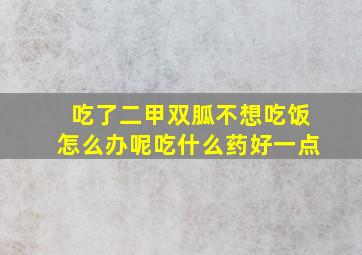 吃了二甲双胍不想吃饭
怎么办呢吃什么药好一点